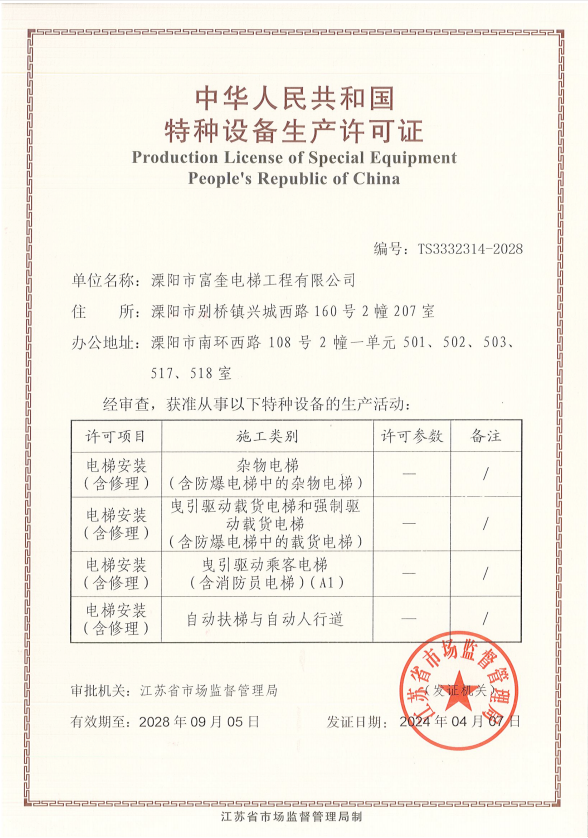 中华人民共和国
特种设备生产许可证
Production License of Special Equipment
People's Republic of China

编号：TS3332314-2028

单位名称：溧阳市富奎电梯工程有限公司

住　　所：溧阳市别桥镇兴城西路 160 号 2 幢 207 室

办公地址：溧阳市南环西路 108 号 2 幢一单元 501、502、503、517、518 室

经审查，获准从事以下特种设备的生产活动：

| 许可项目 | 施工类别 | 许可参数 | 备注 |
|---|---|---|---|
| 电梯安装（含修理） | 杂物电梯（含防爆电梯中的杂物电梯） | — | / |
| 电梯安装（含修理） | 曳引驱动载货电梯和强制驱动载货电梯（含防爆电梯中的载货电梯） | — | / |
| 电梯安装（含修理） | 曳引驱动乘客电梯（含消防员电梯）(A1) | — | / |
| 电梯安装（含修理） | 自动扶梯与自动人行道 | — | / |

审批机关：江苏省市场监督管理局　　　　（发证机关）

江苏省市场监督管理局

有效期至：2028 年 09 月 05 日　　　　发证日期：2024 年 04 月 07 日

江苏省市场监督管理局制